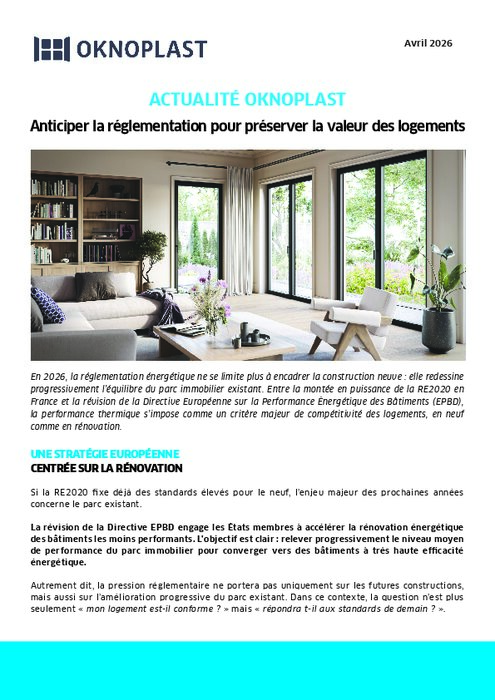 OKNOPLAST

Avril 2026

ACTUALITÉ OKNOPLAST

Anticiper la réglementation pour préserver la valeur des logements

En 2026, la réglementation énergétique ne se limite plus à encadrer la construction neuve : elle redessine progressivement l'équilibre du parc immobilier existant. Entre la montée en puissance de la RE2020 en France et la révision de la Directive Européenne sur la Performance Énergétique des Bâtiments (EPBD), la performance thermique s'impose comme un critère majeur de compétitivité des logements, en neuf comme en rénovation.

UNE STRATÉGIE EUROPÉENNE
CENTRÉE SUR LA RÉNOVATION

Si la RE2020 fixe déjà des standards élevés pour le neuf, l'enjeu majeur des prochaines années concerne le parc existant.

La révision de la Directive EPBD engage les États membres à accélérer la rénovation énergétique des bâtiments les moins performants. L'objectif est clair : relever progressivement le niveau moyen de performance du parc immobilier pour converger vers des bâtiments à très haute efficacité énergétique.

Autrement dit, la pression réglementaire ne portera pas uniquement sur les futures constructions, mais aussi sur l'amélioration progressive du parc existant. Dans ce contexte, la question n'est plus seulement « mon logement est-il conforme ? » mais « répondra t-il aux standards de demain ? ».